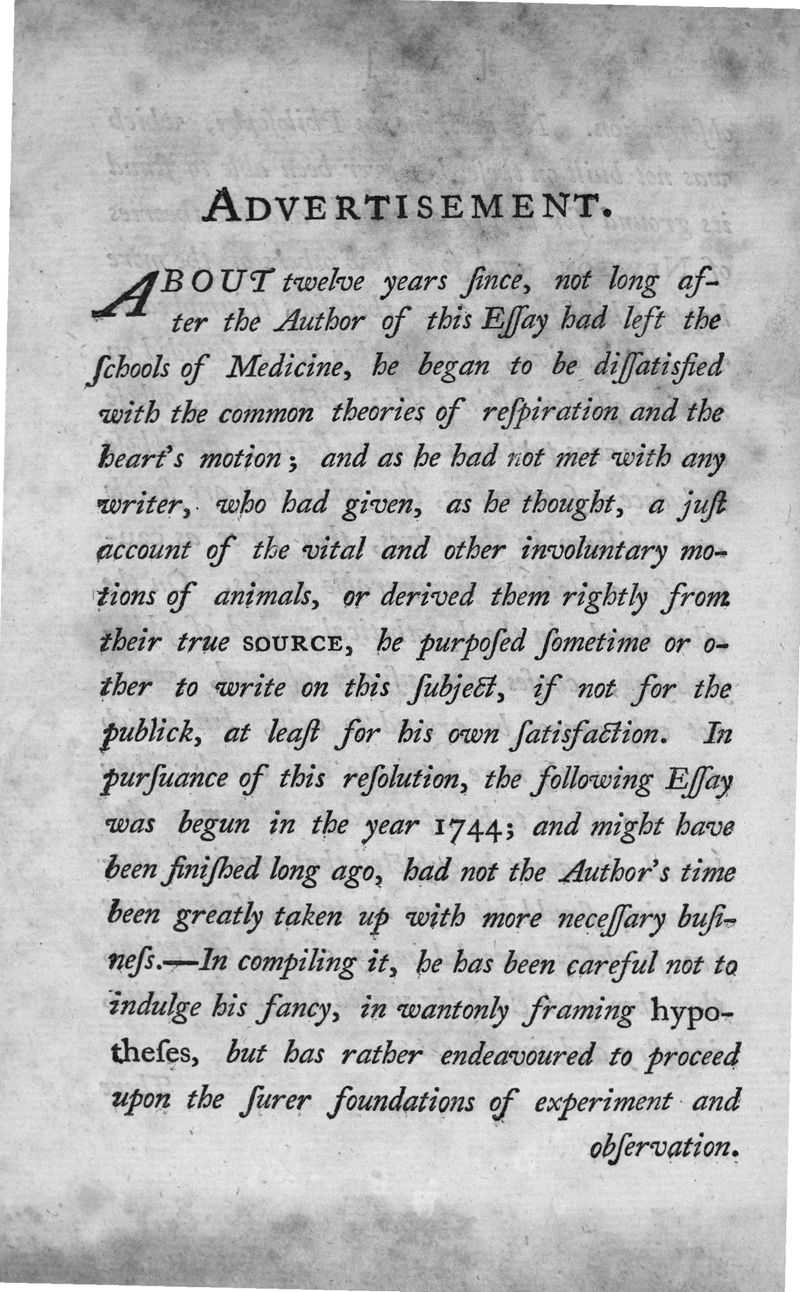 ADVERTISEMENT.

ABOUT twelve years ſince, not long after the Author of this Eſſay had left the ſchools of Medicine, he began to be diſſatisfied with the common theories of reſpiration and the heart's motion; and as he had not met with any writer, who had given, as he thought, a juſt account of the vital and other involuntary motions of animals, or derived them rightly from their true SOURCE, he purpoſed ſometime or other to write on this ſubject, if not for the publick, at leaſt for his own ſatisfaction. In purſuance of this reſolution, the following Eſſay was begun in the year 1744; and might have been finiſhed long ago, had not the Author's time been greatly taken up with more neceſſary buſineſs.—In compiling it, he has been careful not to indulge his fancy, in wantonly framing hypotheſes, but has rather endeavoured to proceed upon the ſurer foundations of experiment and obſervation.